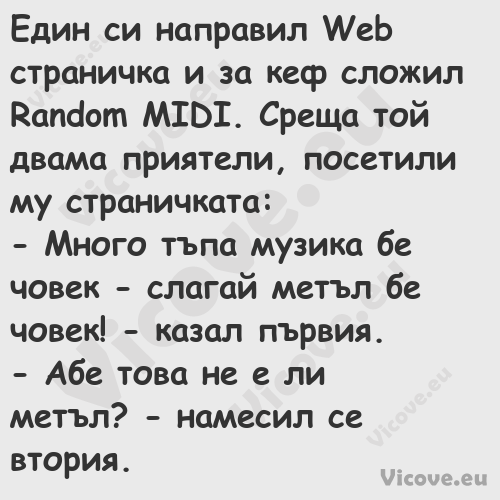 Един си направил Web страничка и за кеф сложил Random MIDI. Среща той двама приятели, посетили му страничката:
- Много тъпа музика бе човек - слагай метъл бе човек! - казал първия.
- Абе това не е ли метъл? - намесил се втория.

Vicove.eu